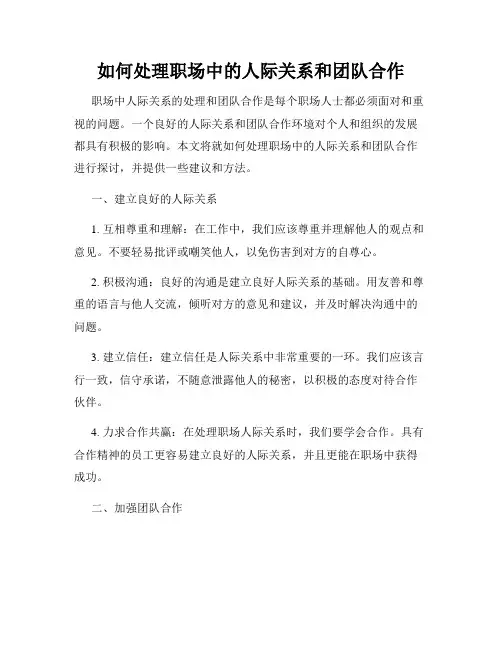 如何处理职场中的人际关系和团队合作

职场中人际关系的处理和团队合作是每个职场人士都必须面对和重视的问题。一个良好的人际关系和团队合作环境对个人和组织的发展都具有积极的影响。本文将就如何处理职场中的人际关系和团队合作进行探讨，并提供一些建议和方法。

一、建立良好的人际关系

1. 互相尊重和理解：在工作中，我们应该尊重并理解他人的观点和意见。不要轻易批评或嘲笑他人，以免伤害到对方的自尊心。

2. 积极沟通：良好的沟通是建立良好人际关系的基础。用友善和尊重的语言与他人交流，倾听对方的意见和建议，并及时解决沟通中的问题。

3. 建立信任：建立信任是人际关系中非常重要的一环。我们应该言行一致，信守承诺，不随意泄露他人的秘密，以积极的态度对待合作伙伴。

4. 力求合作共赢：在处理职场人际关系时，我们要学会合作。具有合作精神的员工更容易建立良好的人际关系，并且更能在职场中获得成功。

二、加强团队合作